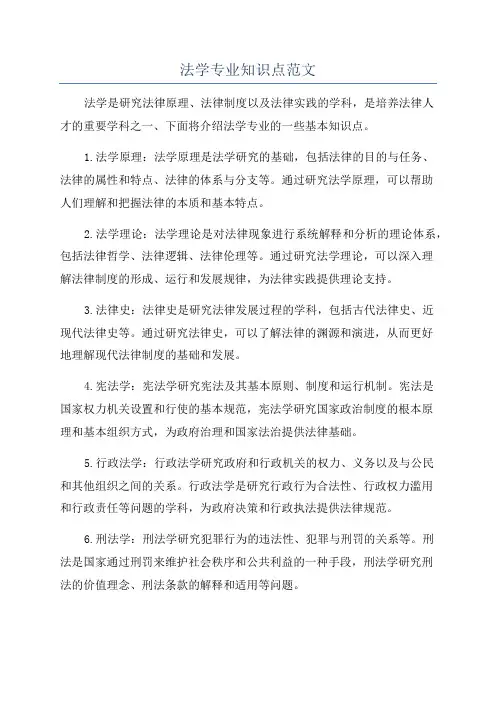 法学专业知识点范文

法学是研究法律原理、法律制度以及法律实践的学科，是培养法律人才的重要学科之一、下面将介绍法学专业的一些基本知识点。

1.法学原理：法学原理是法学研究的基础，包括法律的目的与任务、法律的属性和特点、法律的体系与分支等。通过研究法学原理，可以帮助人们理解和把握法律的本质和基本特点。

2.法学理论：法学理论是对法律现象进行系统解释和分析的理论体系，包括法律哲学、法律逻辑、法律伦理等。通过研究法学理论，可以深入理解法律制度的形成、运行和发展规律，为法律实践提供理论支持。

3.法律史：法律史是研究法律发展过程的学科，包括古代法律史、近现代法律史等。通过研究法律史，可以了解法律的渊源和演进，从而更好地理解现代法律制度的基础和发展。

4.宪法学：宪法学研究宪法及其基本原则、制度和运行机制。宪法是国家权力机关设置和行使的基本规范，宪法学研究国家政治制度的根本原理和基本组织方式，为政府治理和国家法治提供法律基础。

5.行政法学：行政法学研究政府和行政机关的权力、义务以及与公民和其他组织之间的关系。行政法学是研究行政行为合法性、行政权力滥用和行政责任等问题的学科，为政府决策和行政执法提供法律规范。

6.刑法学：刑法学研究犯罪行为的违法性、犯罪与刑罚的关系等。刑法是国家通过刑罚来维护社会秩序和公共利益的一种手段，刑法学研究刑法的价值理念、刑法条款的解释和适用等问题。